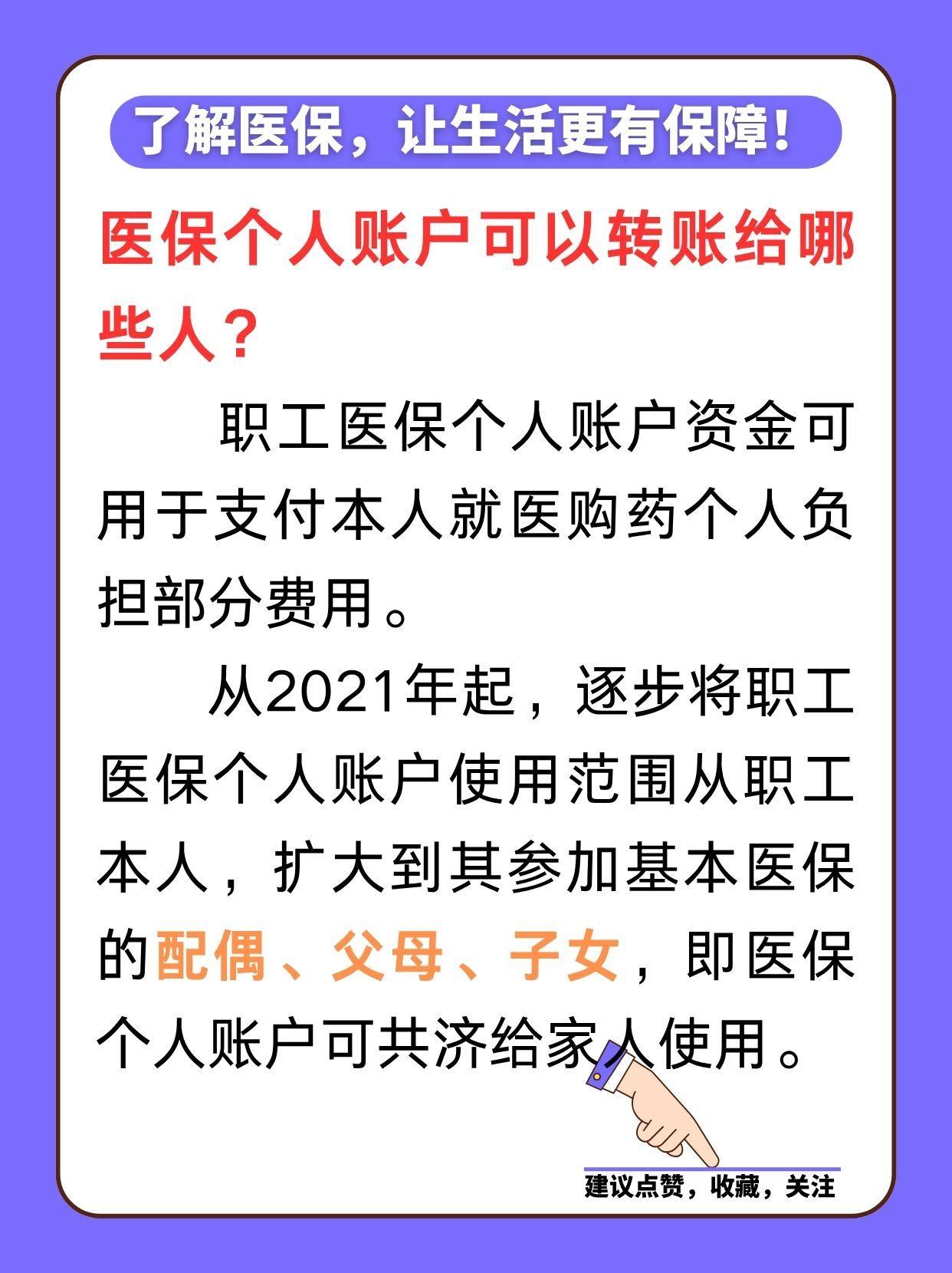 了解医保，让生活更有保障！

医保个人账户可以转账给哪些人？

职工医保个人账户资金可用于支付本人就医购药个人负担部分费用。

从2021年起，逐步将职工医保个人账户使用范围从职工本人，扩大到其参加基本医保的配偶、父母、子女，即医保个人账户可共济给家人使用。

建议点赞，收藏，关注